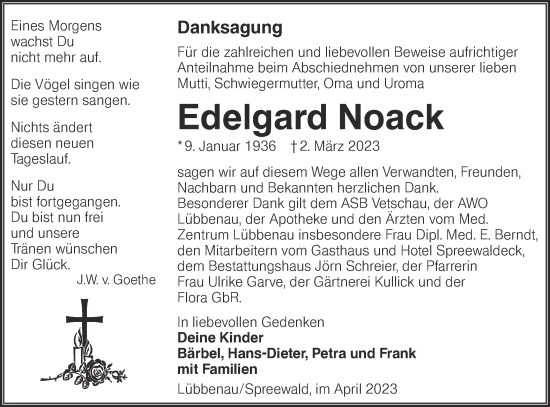 Eines Morgens
wachst Du
nicht mehr auf.

Die Vögel singen wie
sie gestern sangen.

Nichts ändert
diesen neuen
Tageslauf.

Nur Du
bist fortgegangen.
Du bist nun frei
und unsere
Tränen wünschen
Dir Glück.
J.W. v. Goethe

Danksagung

Für die zahlreichen und liebevollen Beweise aufrichtiger Anteilnahme beim Abschiednehmen von unserer lieben Mutti, Schwiegermutter, Oma und Uroma

Edelgard Noack

* 9. Januar 1936 † 2. März 2023

sagen wir auf diesem Wege allen Verwandten, Freunden, Nachbarn und Bekannten herzlichen Dank.
Besonderer Dank gilt dem ASB Vetschau, der AWO Lübbenau, der Apotheke und den Ärzten vom Med. Zentrum Lübbenau insbesondere Frau Dipl. Med. E. Berndt, den Mitarbeitern vom Gasthaus und Hotel Spreewaldeck, dem Bestattungshaus Jörn Schreier, der Pfarrerin Frau Ulrike Garve, der Gärtnerei Kullick und der Flora GbR.

In liebevollen Gedenken
Deine Kinder
Bärbel, Hans-Dieter, Petra und Frank
mit Familien

Lübbenau/Spreewald, im April 2023